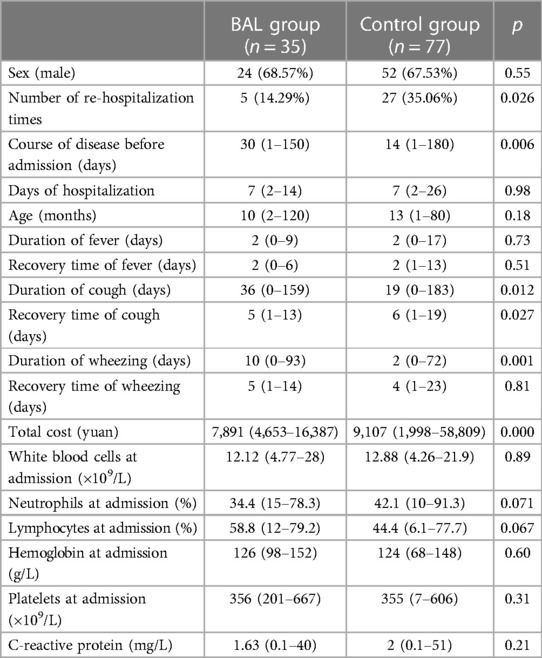 |  | BAL group ($n = 35$) | Control group ($n = 77$) | $p$ |
|---|---|---|---|
| Sex (male) | 24 (68.57%) | 52 (67.53%) | 0.55 |
| Number of re-hospitalization times | 5 (14.29%) | 27 (35.06%) | 0.026 |
| Course of disease before admission (days) | 30 (1–150) | 14 (1–180) | 0.006 |
| Days of hospitalization | 7 (2–14) | 7 (2–26) | 0.98 |
| Age (months) | 10 (2–120) | 13 (1–80) | 0.18 |
| Duration of fever (days) | 2 (0–9) | 2 (0–17) | 0.73 |
| Recovery time of fever (days) | 2 (0–6) | 2 (1–13) | 0.51 |
| Duration of cough (days) | 36 (0–159) | 19 (0–183) | 0.012 |
| Recovery time of cough (days) | 5 (1–13) | 6 (1–19) | 0.027 |
| Duration of wheezing (days) | 10 (0–93) | 2 (0–72) | 0.001 |
| Recovery time of wheezing (days) | 5 (1–14) | 4 (1–23) | 0.81 |
| Total cost (yuan) | 7,891 (4,653–16,387) | 9,107 (1,998–58,809) | 0.000 |
| White blood cells at admission ($\times 10^9$/L) | 12.12 (4.77–28) | 12.88 (4.26–21.9) | 0.89 |
| Neutrophils at admission (%) | 34.4 (15–78.3) | 42.1 (10–91.3) | 0.071 |
| Lymphocytes at admission (%) | 58.8 (12–79.2) | 44.4 (6.1–77.7) | 0.067 |
| Hemoglobin at admission (g/L) | 126 (98–152) | 124 (68–148) | 0.60 |
| Platelets at admission ($\times 10^9$/L) | 356 (201–667) | 355 (7–606) | 0.31 |
| C-reactive protein (mg/L) | 1.63 (0.1–40) | 2 (0.1–51) | 0.21 |